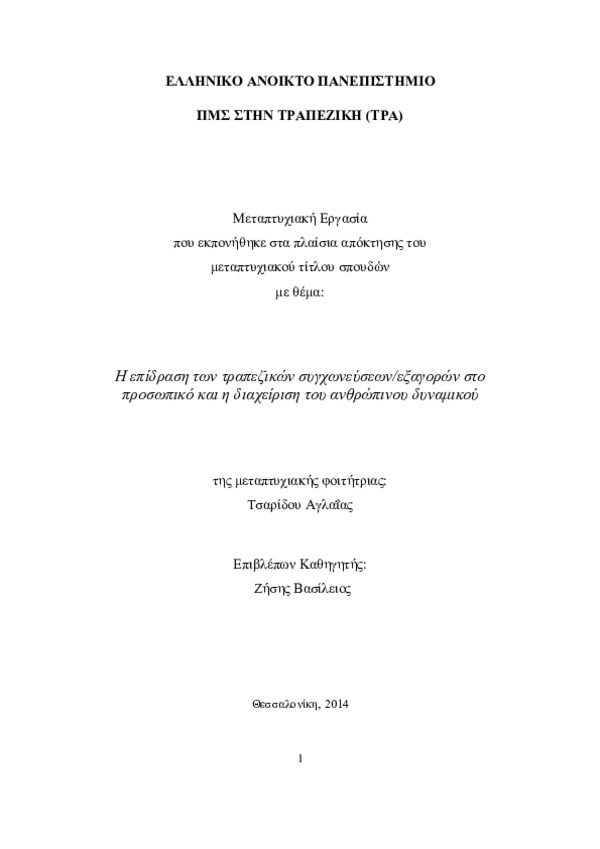 ΕΛΛΗΝΙΚΟ ΑΝΟΙΚΤΟ ΠΑΝΕΠΙΣΤΗΜΙΟ

ΠΜΣ ΣΤΗΝ ΤΡΑΠΕΖΙΚΗ (ΤΡΑ)

Μεταπτυχιακή Εργασία
που εκπονήθηκε στα πλαίσια απόκτησης του
μεταπτυχιακού τίτλου σπουδών
με θέμα:

Η επίδραση των τραπεζικών συγχωνεύσεων/εξαγορών στο προσωπικό και η διαχείριση του ανθρώπινου δυναμικού

της μεταπτυχιακής φοιτήτριας:
Τσαρίδου Αγλαΐας

Επιβλέπων Καθηγητής:
Ζήσης Βασίλειος

Θεσσαλονίκη, 2014

1